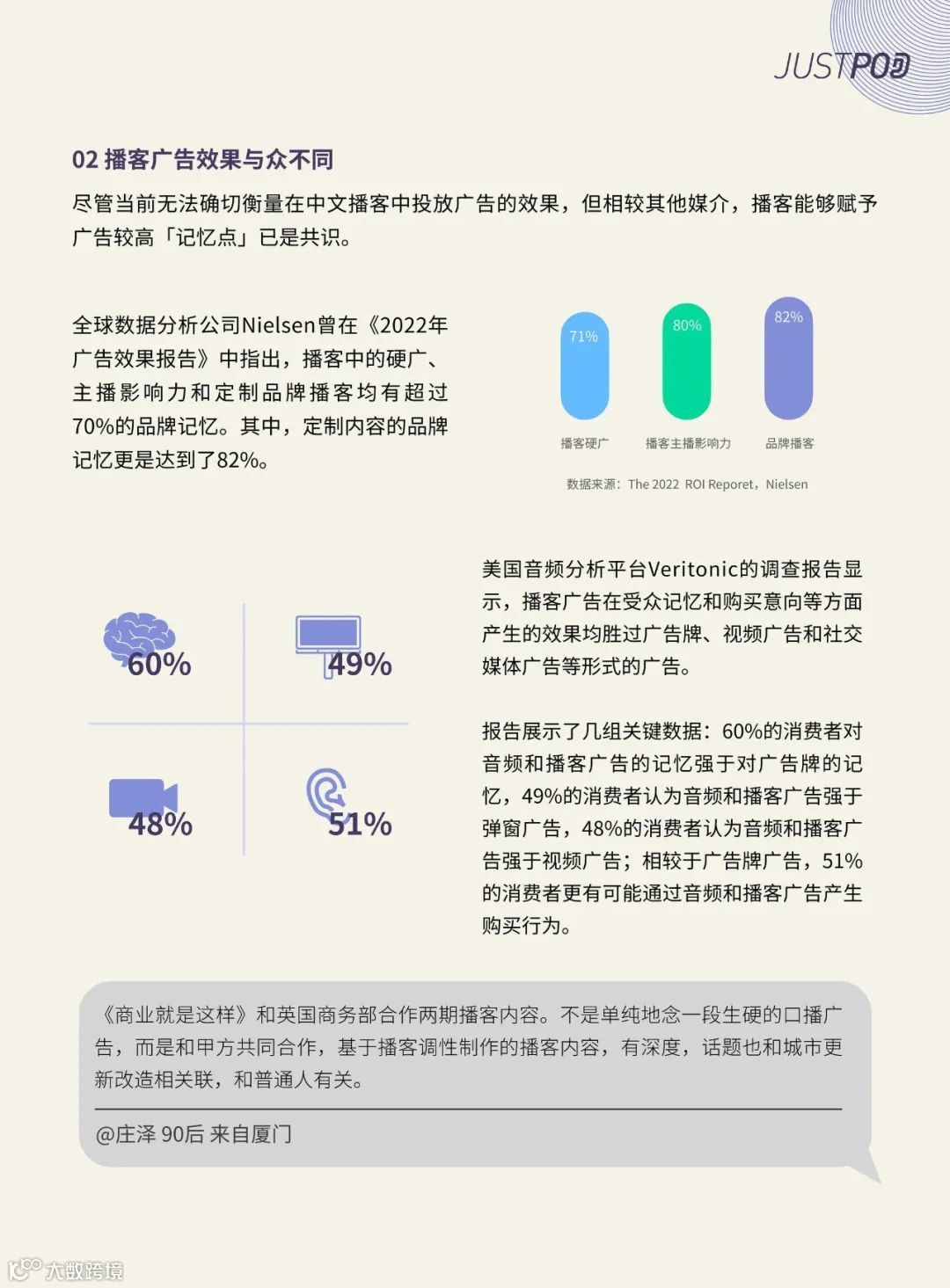 JUSTPOD

02 播客广告效果与众不同

尽管当前无法确切衡量在中文播客中投放广告的效果，但相较其他媒介，播客能够赋予广告较高「记忆点」已是共识。

全球数据分析公司Nielsen曾在《2022年广告效果报告》中指出，播客中的硬广、主播影响力和定制品牌播客均有超过70%的品牌记忆。其中，定制内容的品牌记忆更是达到了82%。

71%
80%
82%
播客硬广
播客主播影响力
品牌播客
数据来源：The 2022 ROI Reporet，Nielsen

60%
49%
48%
51%

美国音频分析平台Veritonic的调查报告显示，播客广告在受众记忆和购买意向等方面产生的效果均胜过广告牌、视频广告和社交媒体广告等形式的广告。

报告展示了几组关键数据：60%的消费者对音频和播客广告的记忆强于对广告牌的记忆，49%的消费者认为音频和播客广告强于弹窗广告，48%的消费者认为音频和播客广告强于视频广告；相较于广告牌广告，51%的消费者更有可能通过音频和播客广告产生购买行为。

《商业就是这样》和英国商务部合作两期播客内容。不是单纯地念一段生硬的口播广告，而是和甲方共同合作，基于播客调性制作的播客内容，有深度，话题也和城市更新改造相关联，和普通人有关。

@庄泽 90后 来自厦门

大数跨境